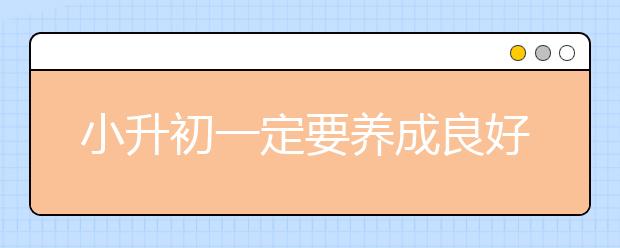 小升初一定要养成良好